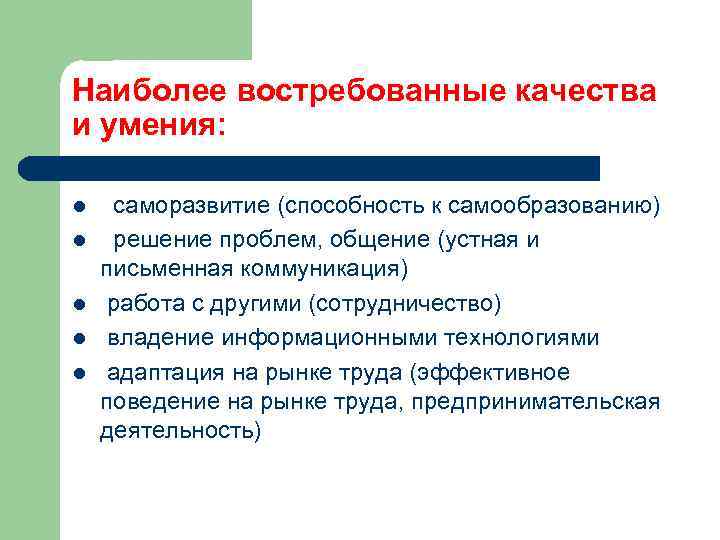 Наиболее востребованные качества и умения:

- саморазвитие (способность к самообразованию)
- решение проблем, общение (устная и письменная коммуникация)
- работа с другими (сотрудничество)
- владение информационными технологиями
- адаптация на рынке труда (эффективное поведение на рынке труда, предпринимательская деятельность)